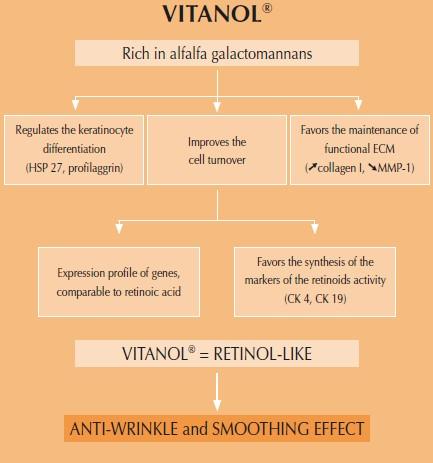 VITANOL®

Rich in alfalfa galactomannans

Regulates the keratinocyte differentiation (HSP 27, profilaggrin)

Improves the cell turnover

Favors the maintenance of functional ECM (↗collagen I, ↘MMP-1)

Expression profile of genes, comparable to retinoic acid

Favors the synthesis of the markers of the retinoids activity (CK 4, CK 19)

VITANOL® = RETINOL-LIKE

ANTI-WRINKLE and SMOOTHING EFFECT